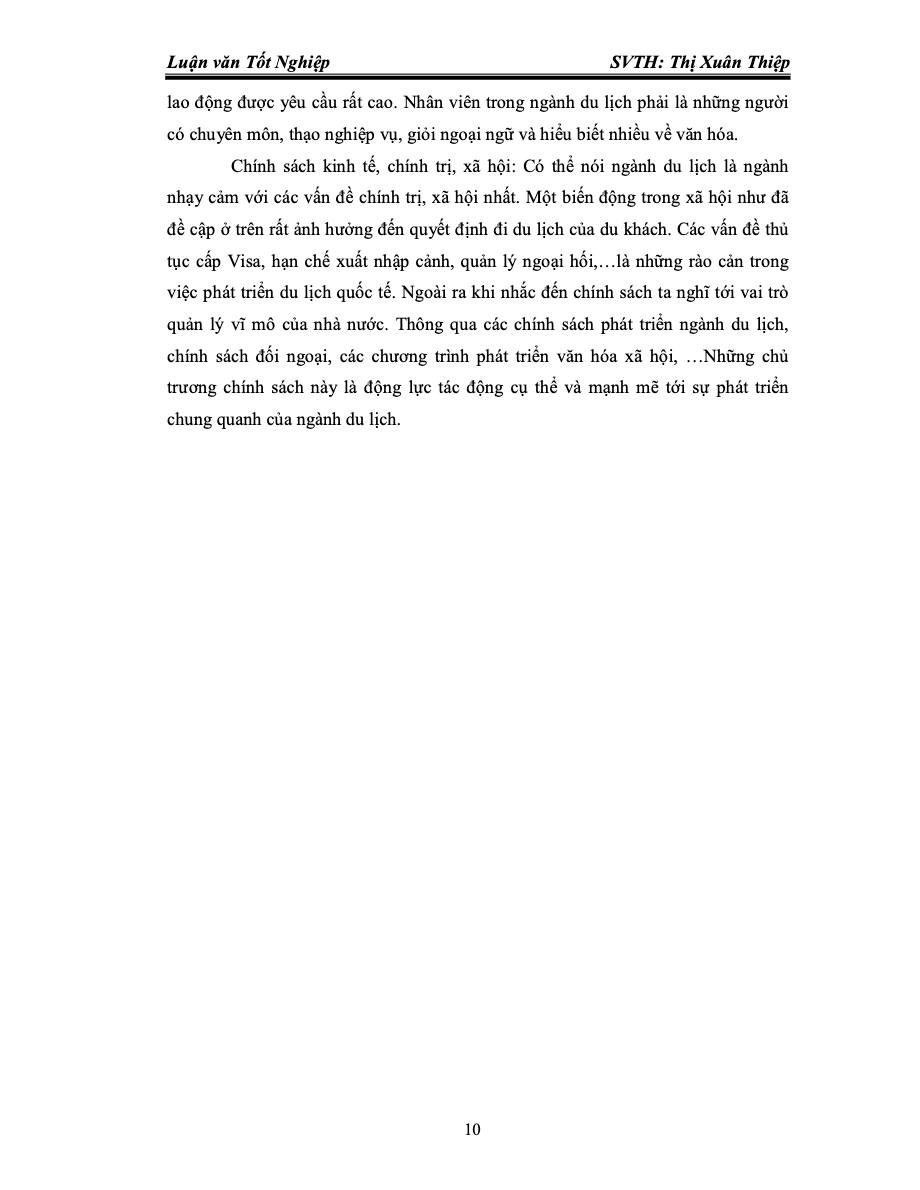 Luận văn Tốt Nghiệp SVTH: Thị Xuân Thiệp

lao động được yêu cầu rất cao. Nhân viên trong ngành du lịch phải là những người có chuyên môn, thạo nghiệp vụ, giỏi ngoại ngữ và hiểu biết nhiều về văn hóa.

Chính sách kinh tế, chính trị, xã hội: Có thể nói ngành du lịch là ngành nhạy cảm với các vấn đề chính trị, xã hội nhất. Một biến động trong xã hội như đã đề cập ở trên rất ảnh hưởng đến quyết định đi du lịch của du khách. Các vấn đề thủ tục cấp Visa, hạn chế xuất nhập cảnh, quản lý ngoại hối,…là những rào cản trong việc phát triển du lịch quốc tế. Ngoài ra khi nhắc đến chính sách ta nghĩ tới vai trò quản lý vĩ mô của nhà nước. Thông qua các chính sách phát triển ngành du lịch, chính sách đối ngoại, các chương trình phát triển văn hóa xã hội, …Những chủ trương chính sách này là động lực tác động cụ thể và mạnh mẽ tới sự phát triển chung quanh của ngành du lịch.

10